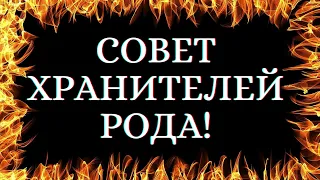 СОВЕТ
ХРАНИТЕЛЕЙ
РОДА!